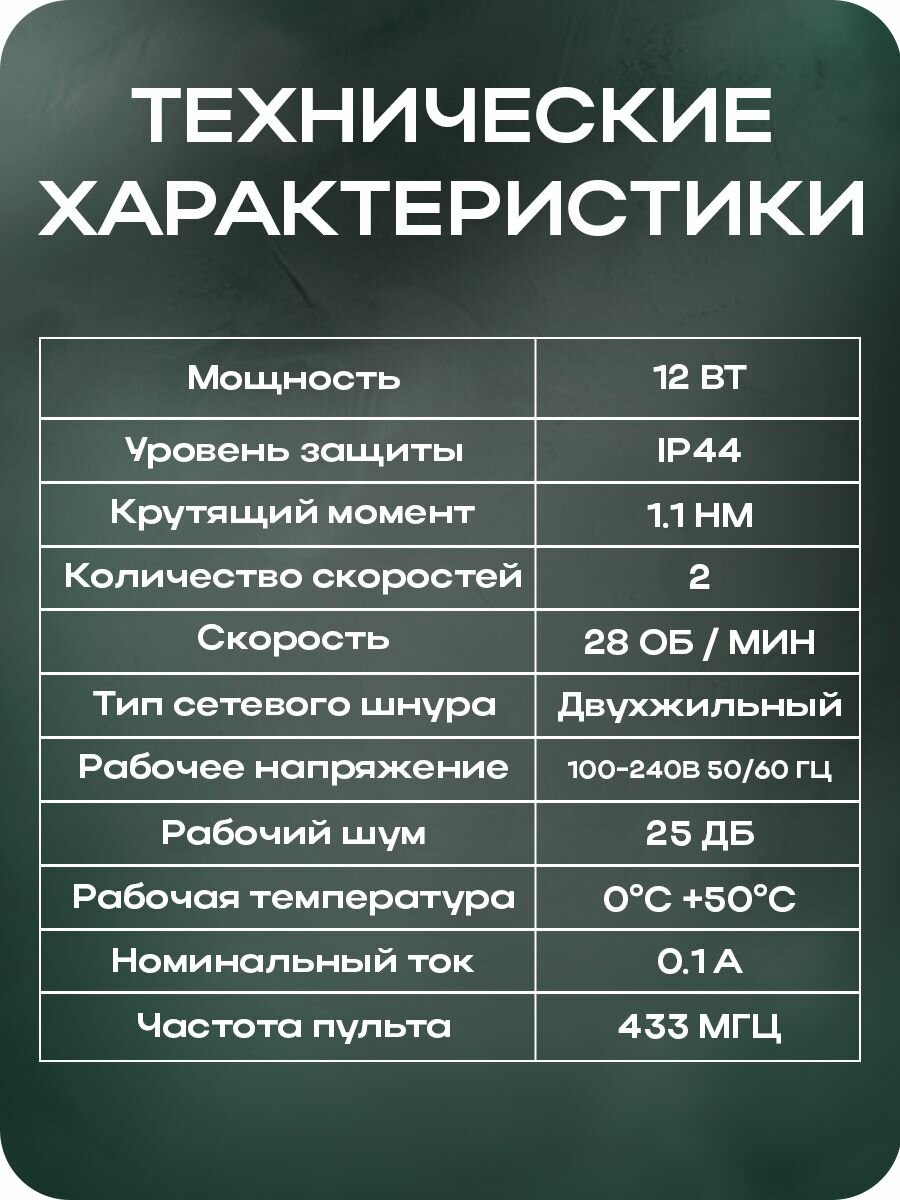 ТЕХНИЧЕСКИЕ ХАРАКТЕРИСТИКИ

| Мощность | 12 ВТ |
|---|---|
| Уровень защиты | IP44 |
| Крутящий момент | 1.1 НМ |
| Количество скоростей | 2 |
| Скорость | 28 ОБ / МИН |
| Тип сетевого шнура | Двухжильный |
| Рабочее напряжение | 100-240В 50/60 ГЦ |
| Рабочий шум | 25 ДБ |
| Рабочая температура | 0°C +50°C |
| Номинальный ток | 0.1 А |
| Частота пульта | 433 МГЦ |